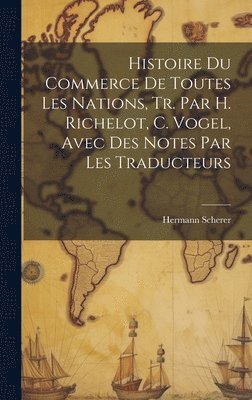 Histoire Du Commerce De Toutes Les Nations, Tr. Par H. Richelot, C. Vogel, Avec Des Notes Par Les Traducteurs

Hermann Scherer